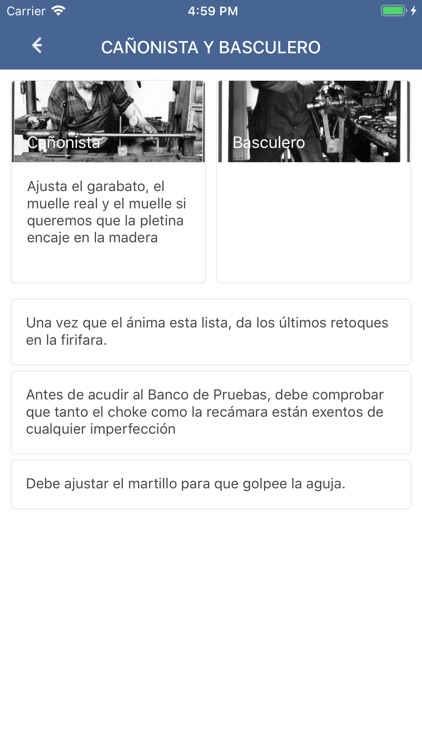 Carrier 4:59 PM

CAÑONISTA Y BASCULERO

Cañonista

Ajusta el garabato, el muelle real y el muelle si queremos que la pletina encaje en la madera

Basculero

Una vez que el ánima esta lista, da los últimos retoques en la firifara.

Antes de acudir al Banco de Pruebas, debe comprobar que tanto el choke como la recámara están exentos de cualquier imperfección

Debe ajustar el martillo para que golpee la aguja.